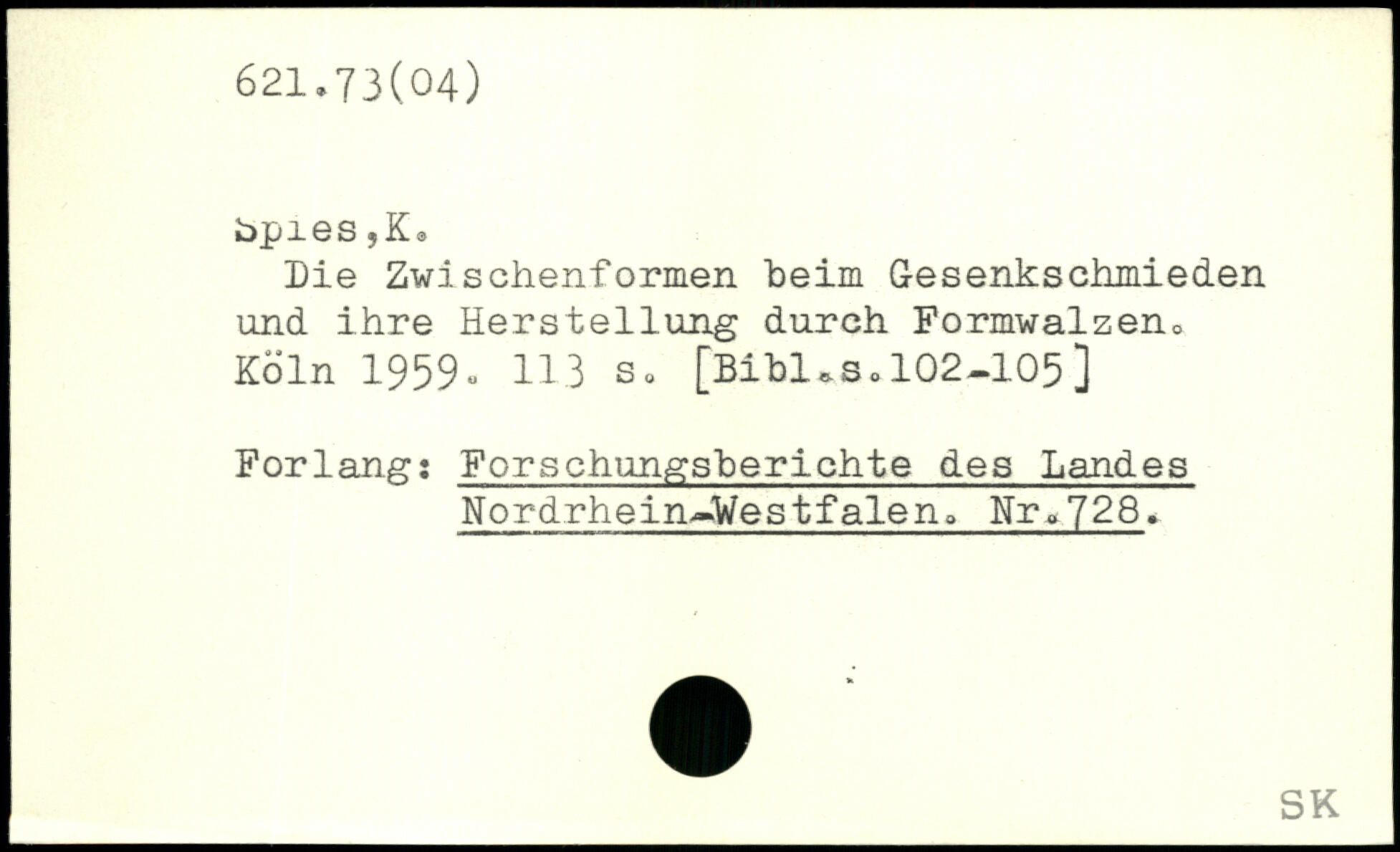 621.73(04)

Spies,K.

Die Zwischenformen beim Gesenkschmieden und ihre Herstellung durch Formwalzen. Köln 1959. 113 s. [Bibl.s.102-105]

Forlang: Forschungsberichte des Landes
Nordrhein-Westfalen. Nr.728.

SK